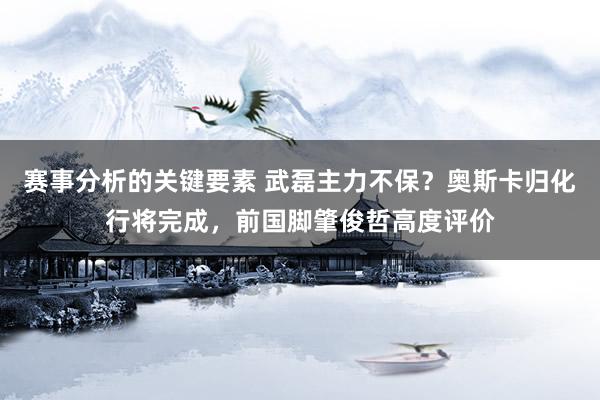 赛事分析的关键要素 武磊主力不保？奥斯卡归化行将完成，前国脚肇俊哲高度评价